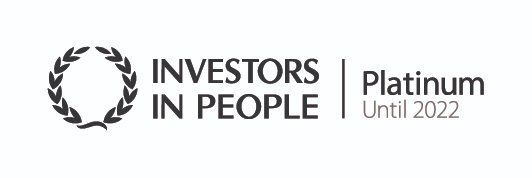 INVESTORS IN PEOPLE

Platinum
Until 2022